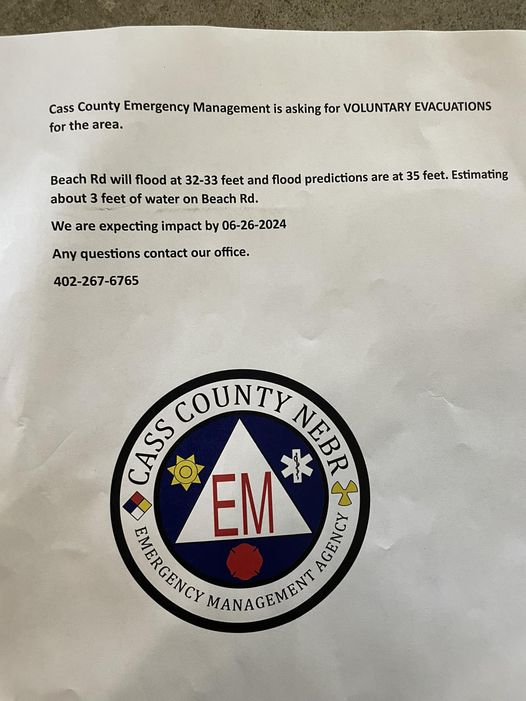 Cass County Emergency Management is asking for VOLUNTARY EVACUATIONS for the area.

Beach Rd will flood at 32-33 feet and flood predictions are at 35 feet. Estimating about 3 feet of water on Beach Rd.

We are expecting impact by 06-26-2024

Any questions contact our office.

402-267-6765

CASS COUNTY NEBR

EM

EMERGENCY MANAGEMENT AGENCY